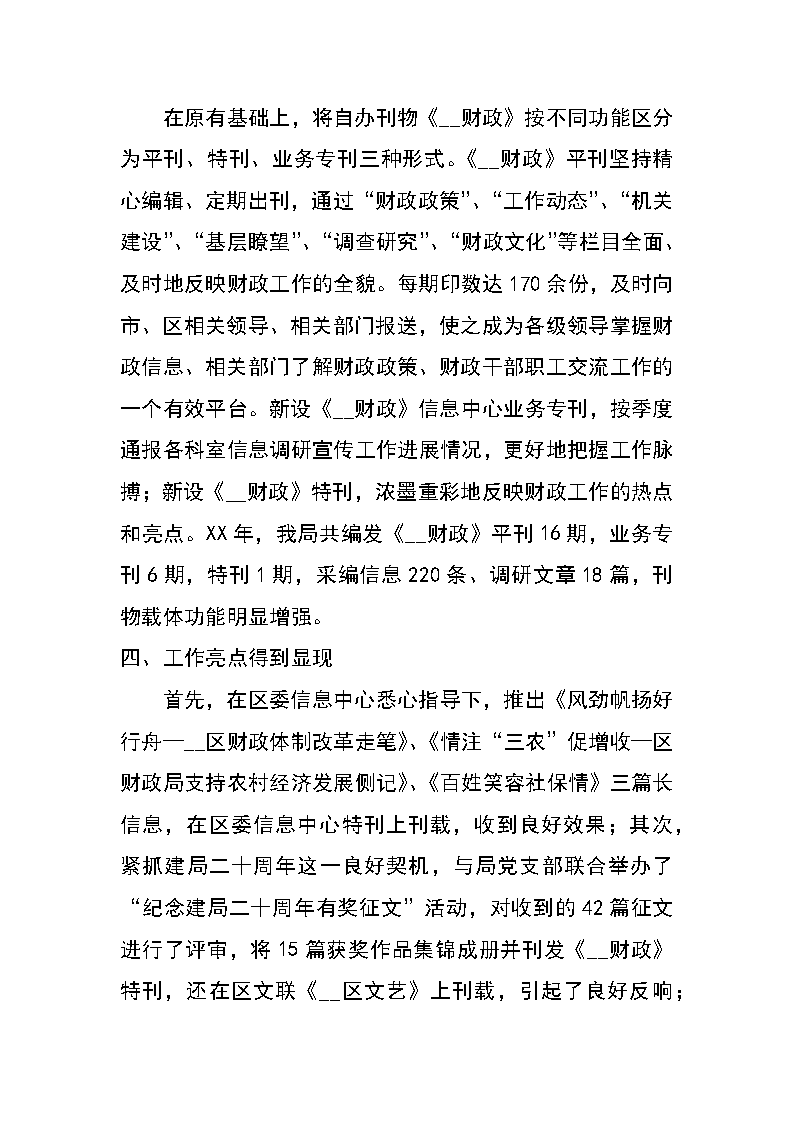 在原有基础上，将自办刊物《__财政》按不同功能区分为平刊、特刊、业务专刊三种形式。《__财政》平刊坚持精心编辑、定期出刊，通过“财政政策”、“工作动态”、“机关建设”、“基层瞭望”、“调查研究”、“财政文化”等栏目全面、及时地反映财政工作的全貌。每期印数达170余份，及时向市、区相关领导、相关部门报送，使之成为各级领导掌握财政信息、相关部门了解财政政策、财政干部职工交流工作的一个有效平台。新设《__财政》信息中心业务专刊，按季度通报各科室信息调研宣传工作进展情况，更好地把握工作脉搏；新设《__财政》特刊，浓墨重彩地反映财政工作的热点和亮点。XX年，我局共编发《__财政》平刊16期，业务专刊6期，特刊1期，采编信息220条、调研文章18篇，刊物载体功能明显增强。

四、工作亮点得到显现

首先，在区委信息中心悉心指导下，推出《风劲帆扬好行舟—__区财政体制改革走笔》、《情注“三农”促增收—区财政局支持农村经济发展侧记》、《百姓笑容社保情》三篇长信息，在区委信息中心特刊上刊载，收到良好效果；其次，紧抓建局二十周年这一良好契机，与局党支部联合举办了“纪念建局二十周年有奖征文”活动，对收到的42篇征文进行了评审，将15篇获奖作品集锦成册并刊发《__财政》特刊，还在区文联《__区文艺》上刊载，引起了良好反响；